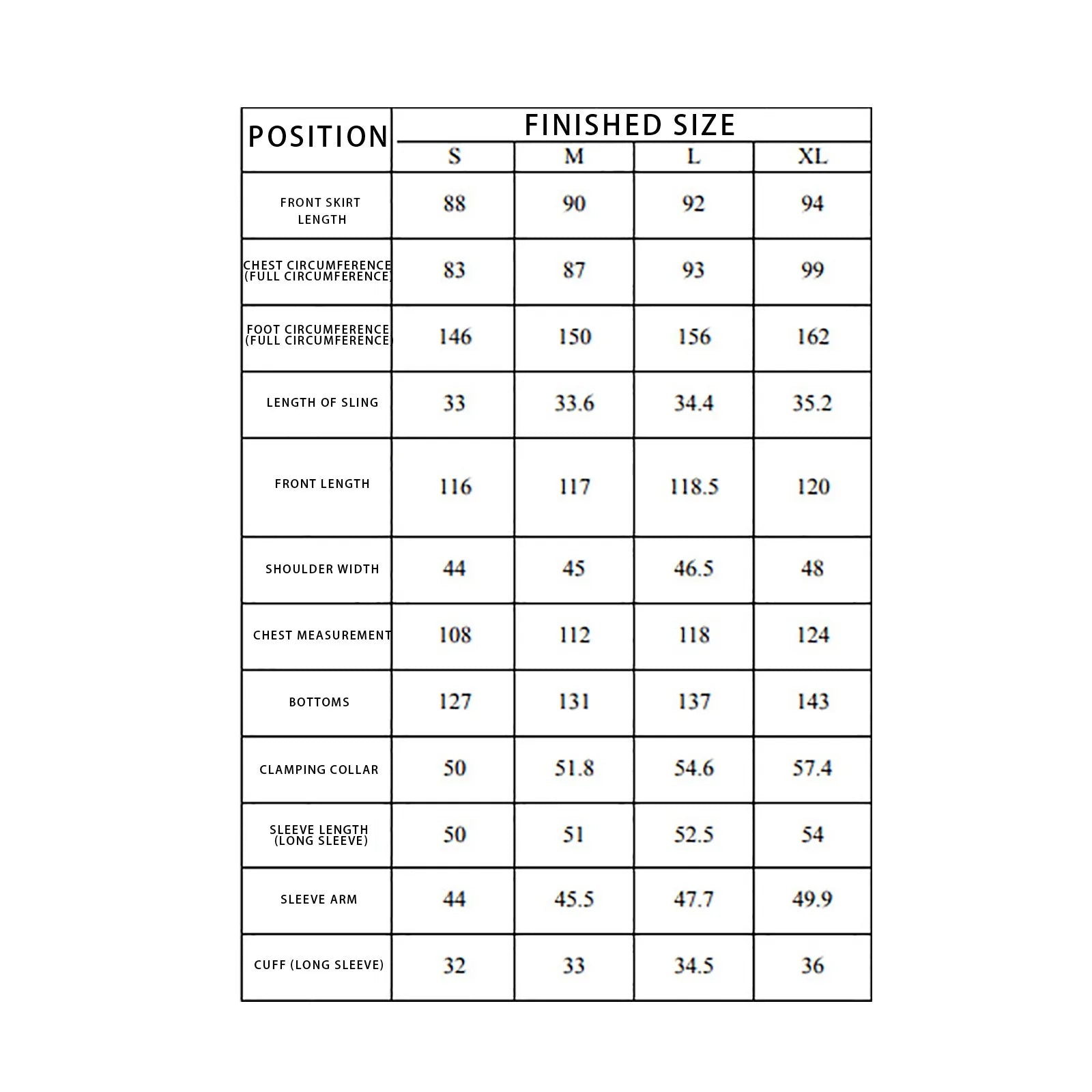 | POSITION | FINISHED SIZE | | | |
|---|---|---|---|---|
| | S | M | L | XL |
| FRONT SKIRT LENGTH | 88 | 90 | 92 | 94 |
| CHEST CIRCUMFERENCE (FULL CIRCUMFERENCE) | 83 | 87 | 93 | 99 |
| FOOT CIRCUMFERENCE (FULL CIRCUMFERENCE) | 146 | 150 | 156 | 162 |
| LENGTH OF SLING | 33 | 33.6 | 34.4 | 35.2 |
| FRONT LENGTH | 116 | 117 | 118.5 | 120 |
| SHOULDER WIDTH | 44 | 45 | 46.5 | 48 |
| CHEST MEASUREMENT | 108 | 112 | 118 | 124 |
| BOTTOMS | 127 | 131 | 137 | 143 |
| CLAMPING COLLAR | 50 | 51.8 | 54.6 | 57.4 |
| SLEEVE LENGTH (LONG SLEEVE) | 50 | 51 | 52.5 | 54 |
| SLEEVE ARM | 44 | 45.5 | 47.7 | 49.9 |
| CUFF (LONG SLEEVE) | 32 | 33 | 34.5 | 36 |